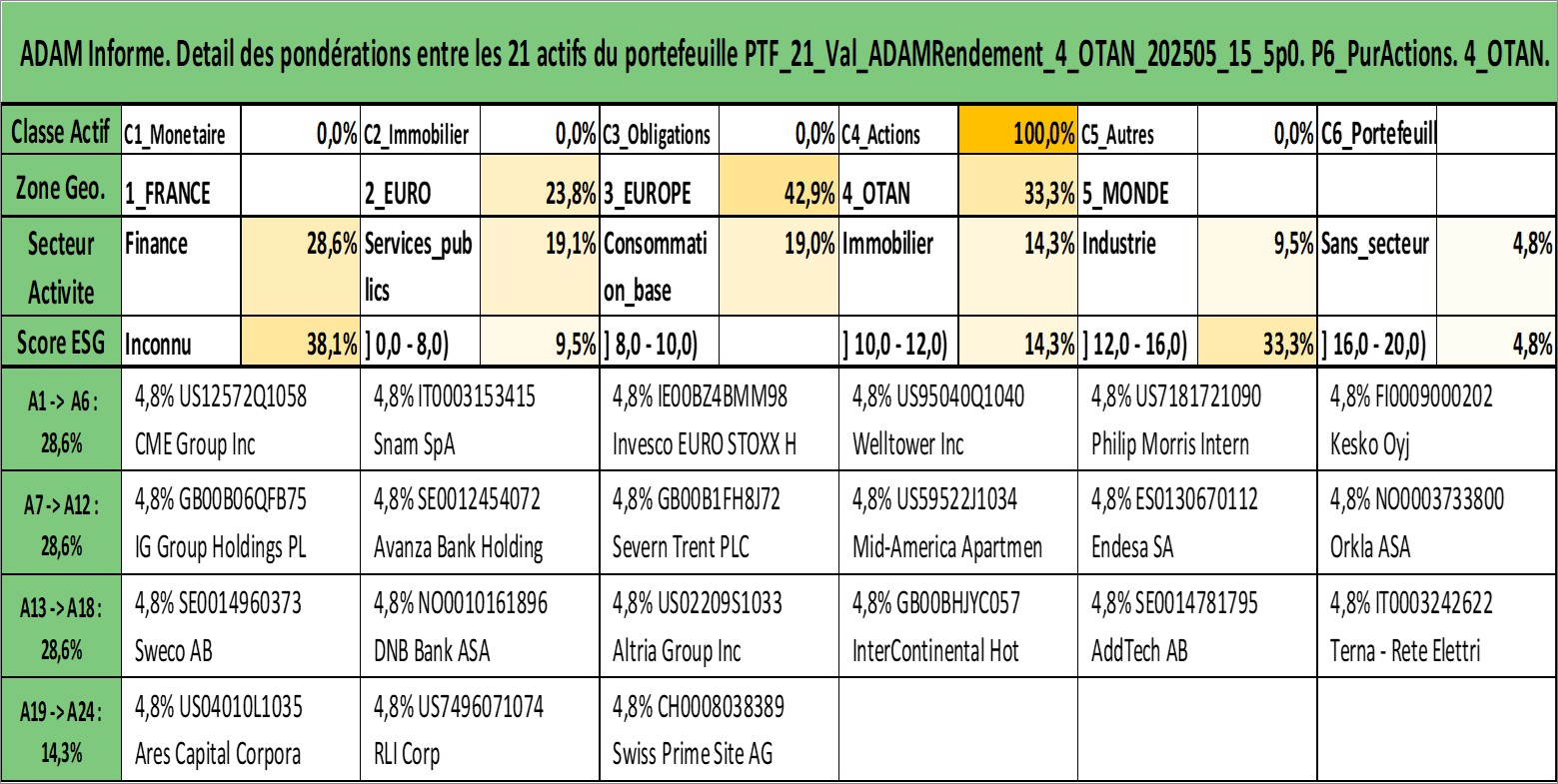 ADAM Informe. Detail des pondérations entre les 21 actifs du portefeuille PTF_21_Val_ADAMRendement_4_OTAN_202505_15_5p0. P6_PurActions. 4_OTAN.

| Classe Actif | C1_Monetaire | 0,0% | C2_Immobilier | 0,0% | C3_Obligations | 0,0% | C4_Actions | 100,0% | C5_Autres | 0,0% | C6_Portefeuill | |
|---|---|---|---|---|---|---|---|---|---|---|---|---|
| Zone Geo. | 1_FRANCE | | 2_EURO | 23,8% | 3_EUROPE | 42,9% | 4_OTAN | 33,3% | 5_MONDE | | | |
| Secteur Activite | Finance | 28,6% | Services_publics | 19,1% | Consommation_base | 19,0% | Immobilier | 14,3% | Industrie | 9,5% | Sans_secteur | 4,8% |
| Score ESG | Inconnu | 38,1% | ] 0,0 - 8,0) | 9,5% | ] 8,0 - 10,0) | | ] 10,0 - 12,0) | 14,3% | ] 12,0 - 16,0) | 33,3% | ] 16,0 - 20,0) | 4,8% |

| | | | | | | |
|---|---|---|---|---|---|---|
| A1 -> A6 : 28,6% | 4,8% US12572Q1058 CME Group Inc | 4,8% IT0003153415 Snam SpA | 4,8% IE00BZ4BMM98 Invesco EURO STOXX H | 4,8% US95040Q1040 Welltower Inc | 4,8% US7181721090 Philip Morris Intern | 4,8% FI0009000202 Kesko Oyj |
| A7 -> A12 : 28,6% | 4,8% GB00B06QFB75 IG Group Holdings PL | 4,8% SE0012454072 Avanza Bank Holding | 4,8% GB00B1FH8J72 Severn Trent PLC | 4,8% US59522J1034 Mid-America Apartmen | 4,8% ES0130670112 Endesa SA | 4,8% NO0003733800 Orkla ASA |
| A13 -> A18 : 28,6% | 4,8% SE0014960373 Sweco AB | 4,8% NO0010161896 DNB Bank ASA | 4,8% US02209S1033 Altria Group Inc | 4,8% GB00BHJYC057 InterContinental Hot | 4,8% SE0014781795 AddTech AB | 4,8% IT0003242622 Terna - Rete Elettri |
| A19 -> A24 : 14,3% | 4,8% US04010L1035 Ares Capital Corpora | 4,8% US7496071074 RLI Corp | 4,8% CH0008038389 Swiss Prime Site AG | | | |